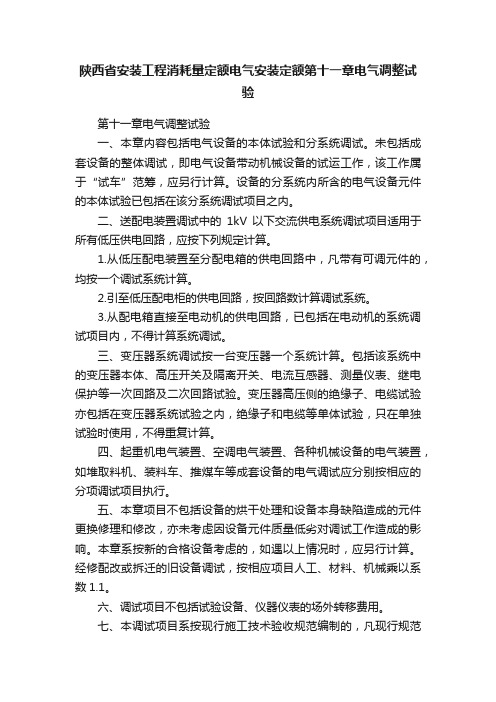 陕西省安装工程消耗量定额电气安装定额第十一章电气调整试验

第十一章电气调整试验

一、本章内容包括电气设备的本体试验和分系统调试。未包括成套设备的整体调试，即电气设备带动机械设备的试运工作，该工作属于“试车”范筹，应另行计算。设备的分系统内所含的电气设备元件的本体试验已包括在该分系统调试项目之内。

二、送配电装置调试中的 1kV 以下交流供电系统调试项目适用于所有低压供电回路，应按下列规定计算。

1.从低压配电装置至分配电箱的供电回路中，凡带有可调元件的，均按一个调试系统计算。

2.引至低压配电柜的供电回路，按回路数计算调试系统。

3.从配电箱直接至电动机的供电回路，已包括在电动机的系统调试项目内，不得计算系统调试。

三、变压器系统调试按一台变压器一个系统计算。包括该系统中的变压器本体、高压开关及隔离开关、电流互感器、测量仪表、继电保护等一次回路及二次回路试验。变压器高压侧的绝缘子、电缆试验亦包括在变压器系统试验之内，绝缘子和电缆等单体试验，只在单独试验时使用，不得重复计算。

四、起重机电气装置、空调电气装置、各种机械设备的电气装置，如堆取料机、装料车、推煤车等成套设备的电气调试应分别按相应的分项调试项目执行。

五、本章项目不包括设备的烘干处理和设备本身缺陷造成的元件更换修理和修改，亦未考虑因设备元件质量低劣对调试工作造成的影响。本章系按新的合格设备考虑的，如遇以上情况时，应另行计算。经修配改或拆迁的旧设备调试，按相应项目人工、材料、机械乘以系数 1.1。

六、调试项目不包括试验设备、仪器仪表的场外转移费用。

七、本调试项目系按现行施工技术验收规范编制的，凡现行规范